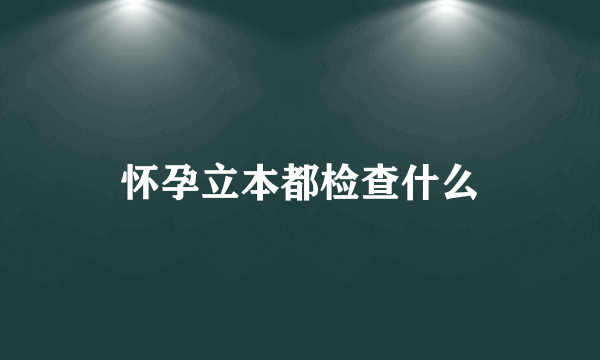 怀孕立本都检查什么